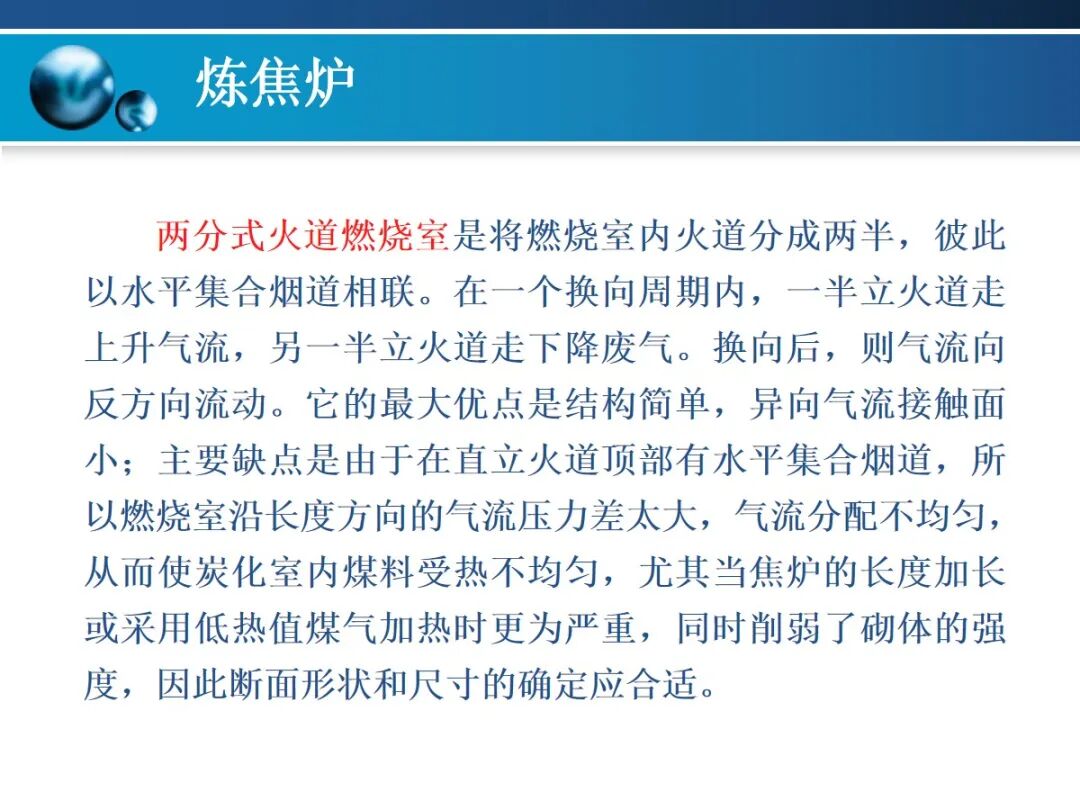 炼焦炉

两分式火道燃烧室是将燃烧室内火道分成两半，彼此以水平集合烟道相联。在一个换向周期内，一半立火道走上升气流，另一半立火道走下降废气。换向后，则气流向反方向流动。它的最大优点是结构简单，异向气流接触面小；主要缺点是由于在直立火道顶部有水平集合烟道，所以燃烧室沿长度方向的气流压力差太大，气流分配不均匀，从而使炭化室内煤料受热不均匀，尤其当焦炉的长度加长或采用低热值煤气加热时更为严重，同时削弱了砌体的强度，因此断面形状和尺寸的确定应合适。